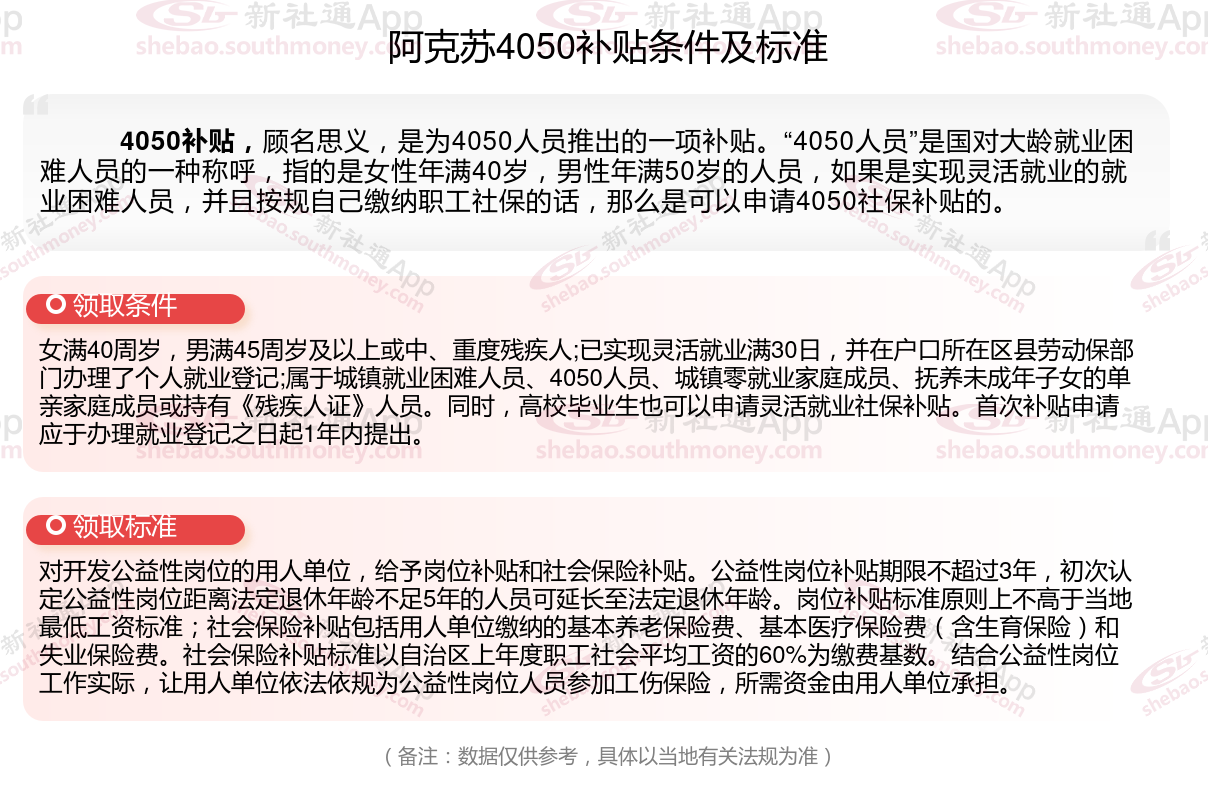 阿克苏4050补贴条件及标准

4050补贴，顾名思义，是为4050人员推出的一项补贴。“4050人员”是国对大龄就业困难人员的一种称呼，指的是女性年满40岁，男性年满50岁的人员，如果是实现灵活就业的就业困难人员，并且按规自己缴纳职工社保的话，那么是可以申请4050社保补贴的。

领取条件

女满40周岁，男满45周岁及以上或中、重度残疾人;已实现灵活就业满30日，并在户口所在区县劳动保部门办理了个人就业登记;属于城镇就业困难人员、4050人员、城镇零就业家庭成员、抚养未成年子女的单亲家庭成员或持有《残疾人证》人员。同时，高校毕业生也可以申请灵活就业社保补贴。首次补贴申请应于办理就业登记之日起1年内提出。

领取标准

对开发公益性岗位的用人单位，给予岗位补贴和社会保险补贴。公益性岗位补贴期限不超过3年，初次认定公益性岗位距离法定退休年龄不足5年的人员可延长至法定退休年龄。岗位补贴标准原则上不高于当地最低工资标准；社会保险补贴包括用人单位缴纳的基本养老保险费、基本医疗保险费（含生育保险）和失业保险费。社会保险补贴标准以自治区上年度职工社会平均工资的60%为缴费基数。结合公益性岗位工作实际，让用人单位依法依规为公益性岗位人员参加工伤保险，所需资金由用人单位承担。

（备注：数据仅供参考，具体以当地有关法规为准）

新社通App
shebao.southmoney.com